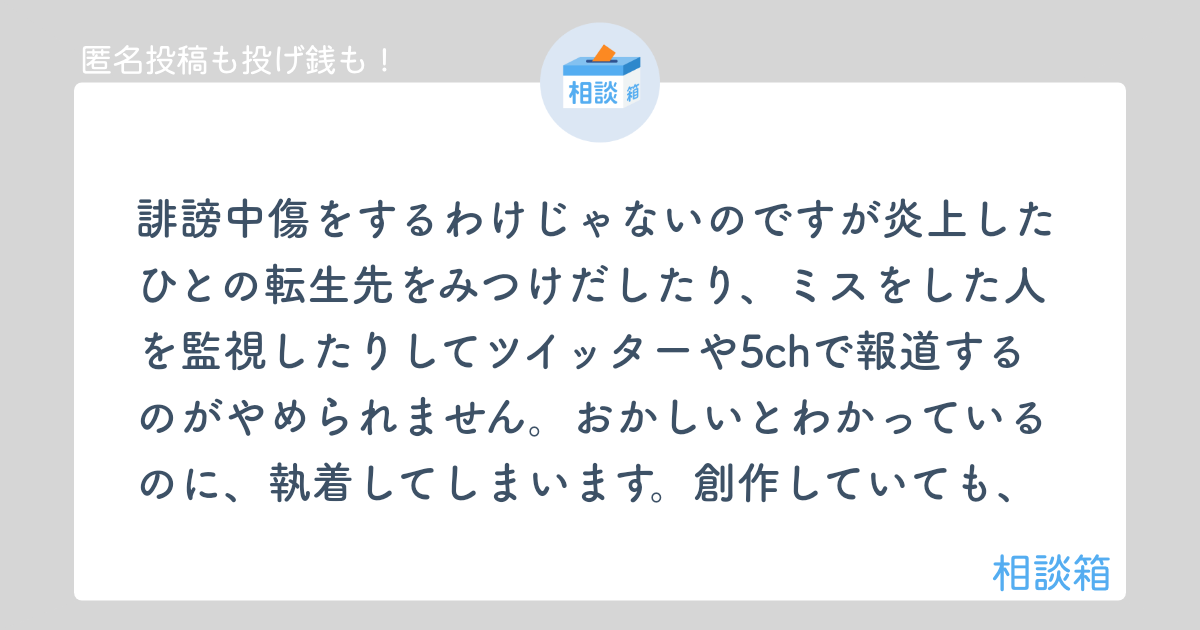 匿名投稿も投げ銭も！

相談箱

誹謗中傷をするわけじゃないのですが炎上したひとの転生先をみつけだしたり、ミスをした人を監視したりしてツイッターや5chで報道するのがやめられません。おかしいとわかっているのに、執着してしまいます。創作していても、

相談箱